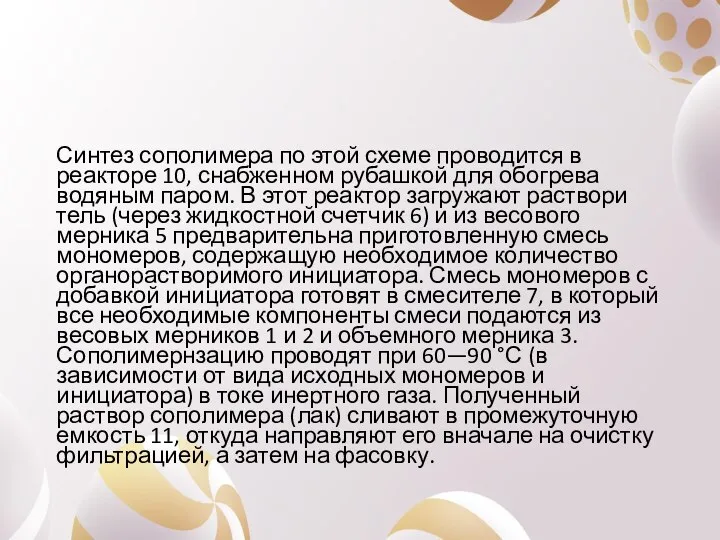 Синтез сополимера по этой схеме проводится в реакторе 10, снабженном рубашкой для обогрева водяным паром. В этот реактор загружают раствори тель (через жидкостной счетчик 6) и из весового мерника 5 предварительна приготовленную смесь мономеров, содержащую необходимое количество органорастворимого инициатора. Смесь мономеров с добавкой инициатора готовят в смесителе 7, в который все необходимые компоненты смеси подаются из весовых мерников 1 и 2 и объемного мерника 3. Сополимернзацию проводят при 60—90 °С (в зависимости от вида исходных мономеров и инициатора) в токе инертного газа. Полученный раствор сополимера (лак) сливают в промежуточную емкость 11, откуда направляют его вначале на очистку фильтрацией, а затем на фасовку.